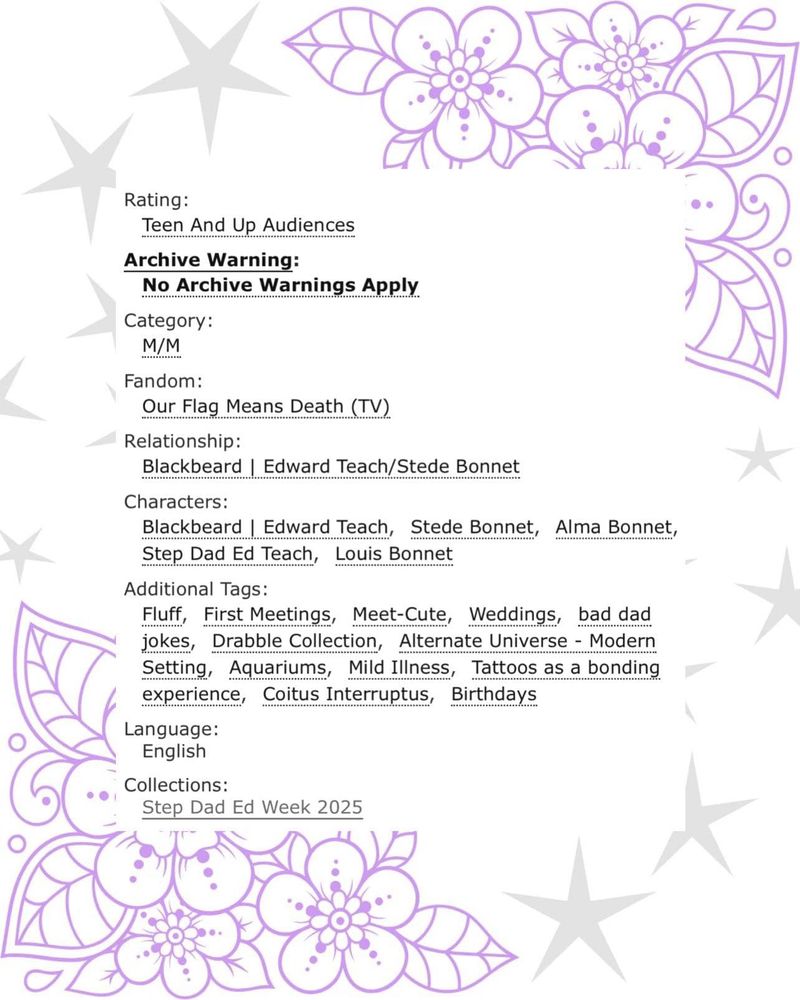 Rating:
Teen And Up Audiences

Archive Warning:
No Archive Warnings Apply

Category:
M/M

Fandom:
Our Flag Means Death (TV)

Relationship:
Blackbeard | Edward Teach/Stede Bonnet

Characters:
Blackbeard | Edward Teach, Stede Bonnet, Alma Bonnet, Step Dad Ed Teach, Louis Bonnet

Additional Tags:
Fluff, First Meetings, Meet-Cute, Weddings, bad dad jokes, Drabble Collection, Alternate Universe - Modern Setting, Aquariums, Mild Illness, Tattoos as a bonding experience, Coitus Interruptus, Birthdays

Language:
English

Collections:
Step Dad Ed Week 2025